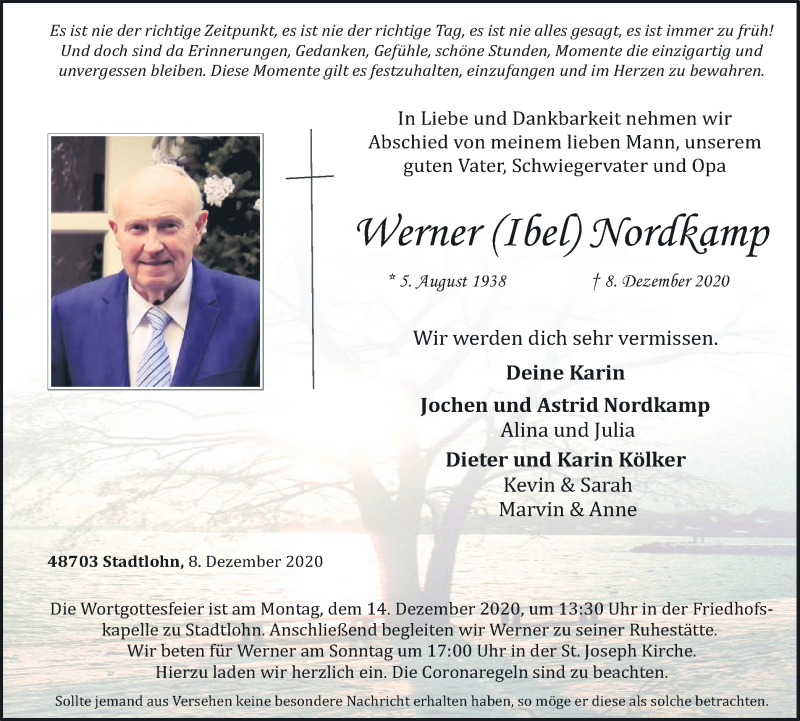 Es ist nie der richtige Zeitpunkt, es ist nie der richtige Tag, es ist nie alles gesagt, es ist immer zu früh! Und doch sind da Erinnerungen, Gedanken, Gefühle, schöne Stunden, Momente die einzigartig und unvergessen bleiben. Diese Momente gilt es festzuhalten, einzufangen und im Herzen zu bewahren.

In Liebe und Dankbarkeit nehmen wir Abschied von meinem lieben Mann, unserem guten Vater, Schwiegervater und Opa

Werner (Ibel) Nordkamp

* 5. August 1938

† 8. Dezember 2020

Wir werden dich sehr vermissen.

Deine Karin

Jochen und Astrid Nordkamp
Alina und Julia

Dieter und Karin Kölker
Kevin & Sarah
Marvin & Anne

48703 Stadtlohn, 8. Dezember 2020

Die Wortgottesfeier ist am Montag, dem 14. Dezember 2020, um 13:30 Uhr in der Friedhofskapelle zu Stadtlohn. Anschließend begleiten wir Werner zu seiner Ruhestätte.
Wir beten für Werner am Sonntag um 17:00 Uhr in der St. Joseph Kirche.
Hierzu laden wir herzlich ein. Die Coronaregeln sind zu beachten.

Sollte jemand aus Versehen keine besondere Nachricht erhalten haben, so möge er diese als solche betrachten.